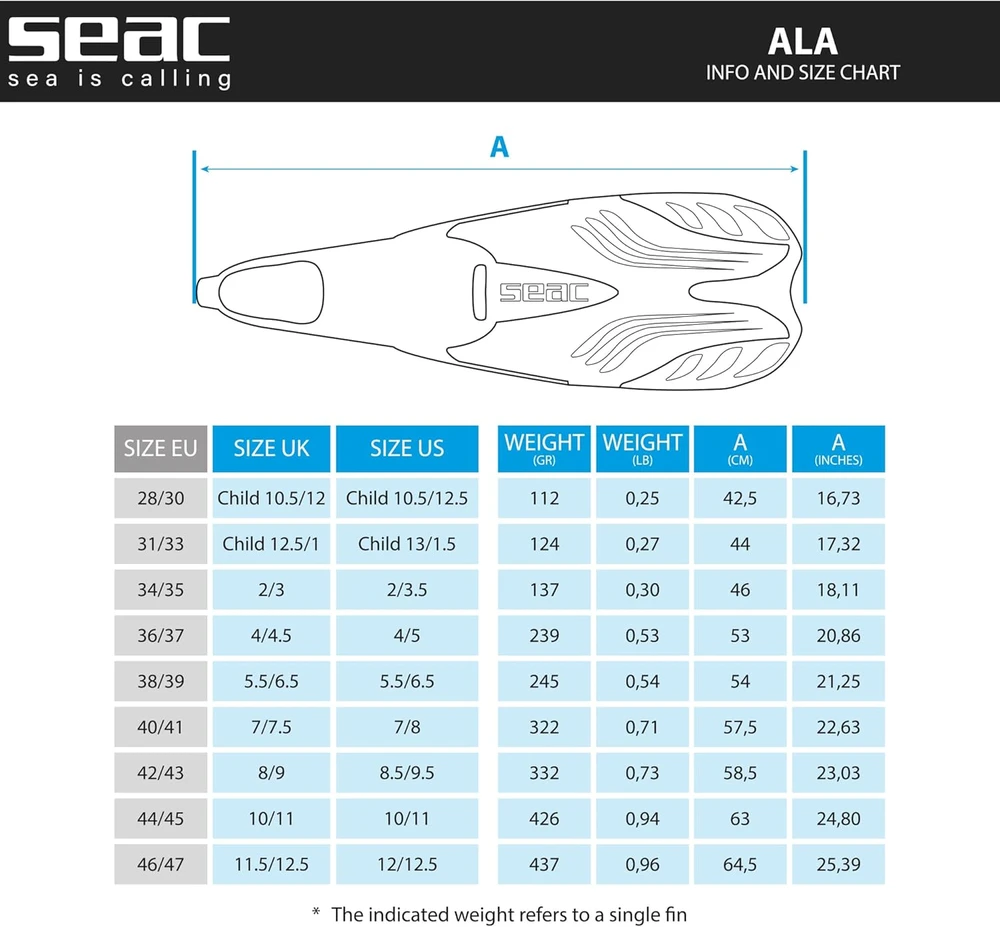 seac
sea is calling

ALA
INFO AND SIZE CHART

A

seac

| SIZE EU | SIZE UK | SIZE US | WEIGHT (GR) | WEIGHT (LB) | A (CM) | A (INCHES) |
|---|---|---|---|---|---|---|
| 28/30 | Child 10.5/12 | Child 10.5/12.5 | 112 | 0,25 | 42,5 | 16,73 |
| 31/33 | Child 12.5/1 | Child 13/1.5 | 124 | 0,27 | 44 | 17,32 |
| 34/35 | 2/3 | 2/3.5 | 137 | 0,30 | 46 | 18,11 |
| 36/37 | 4/4.5 | 4/5 | 239 | 0,53 | 53 | 20,86 |
| 38/39 | 5.5/6.5 | 5.5/6.5 | 245 | 0,54 | 54 | 21,25 |
| 40/41 | 7/7.5 | 7/8 | 322 | 0,71 | 57,5 | 22,63 |
| 42/43 | 8/9 | 8.5/9.5 | 332 | 0,73 | 58,5 | 23,03 |
| 44/45 | 10/11 | 10/11 | 426 | 0,94 | 63 | 24,80 |
| 46/47 | 11.5/12.5 | 12/12.5 | 437 | 0,96 | 64,5 | 25,39 |

* The indicated weight refers to a single fin